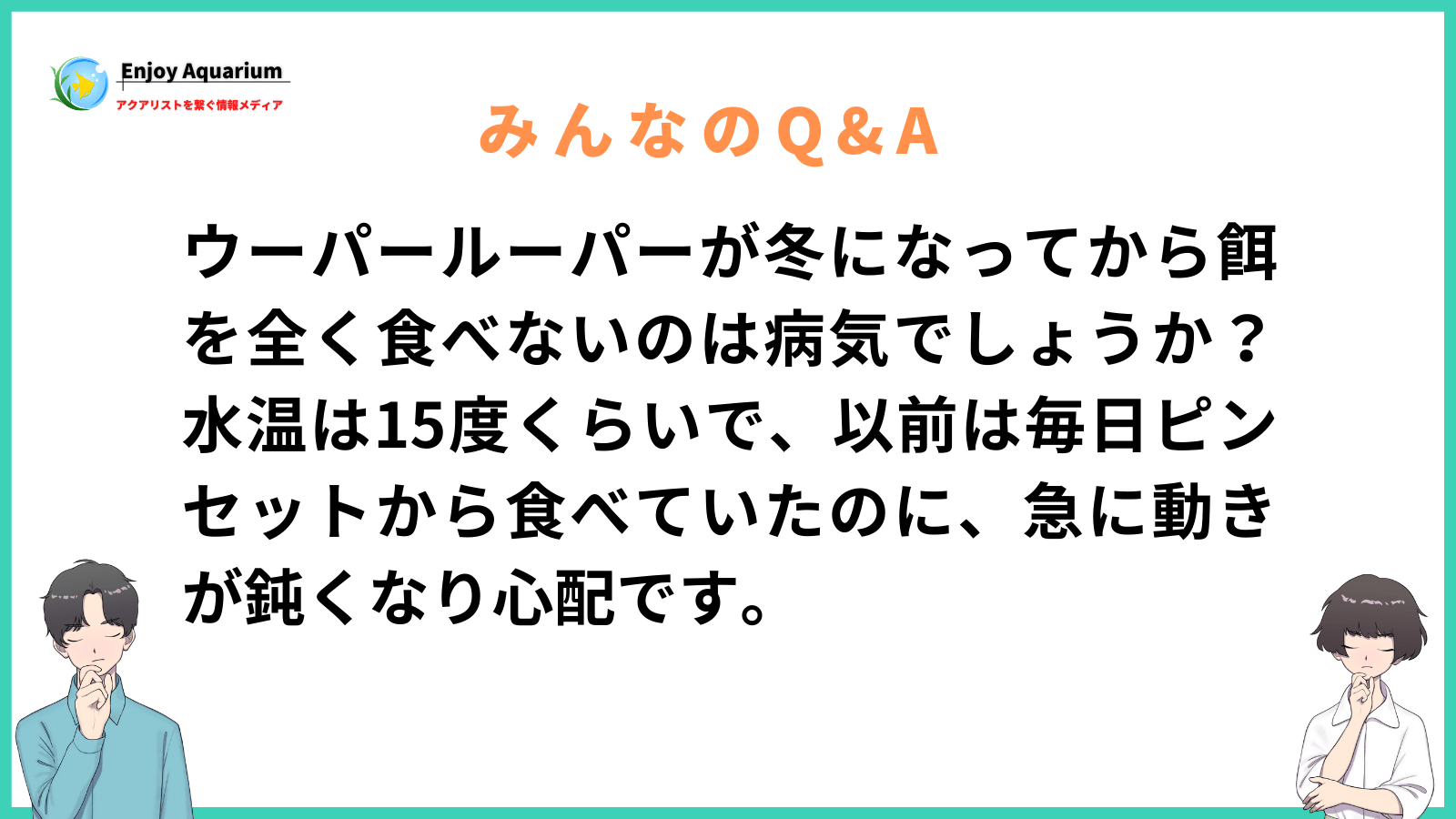 Enjoy Aquarium
アクアリストを繋ぐ情報メディア

みんなのQ&A

ウーパールーパーが冬になってから餌を全く食べないのは病気でしょうか？水温は15度くらいで、以前は毎日ピンセットから食べていたのに、急に動きが鈍くなり心配です。